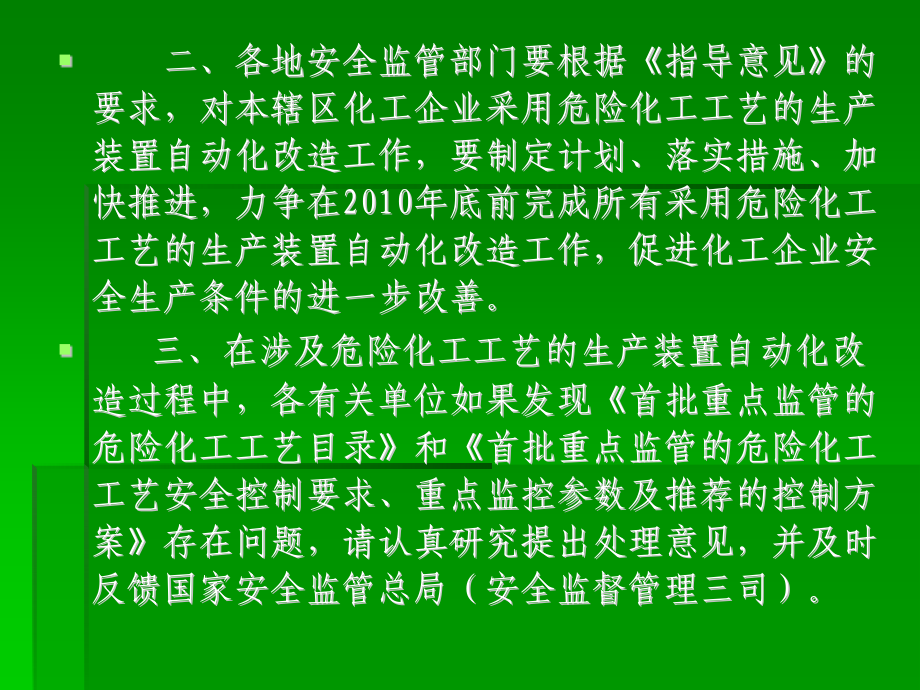 二、各地安全监管部门要根据《指导意见》的要求，对本辖区化工企业采用危险化工工艺的生产装置自动化改造工作，要制定计划、落实措施、加快推进，力争在2010年底前完成所有采用危险化工工艺的生产装置自动化改造工作，促进化工企业安全生产条件的进一步改善。

三、在涉及危险化工工艺的生产装置自动化改造过程中，各有关单位如果发现《首批重点监管的危险化工工艺目录》和《首批重点监管的危险化工工艺安全控制要求、重点监控参数及推荐的控制方案》存在问题，请认真研究提出处理意见，并及时反馈国家安全监管总局（安全监督管理三司）。